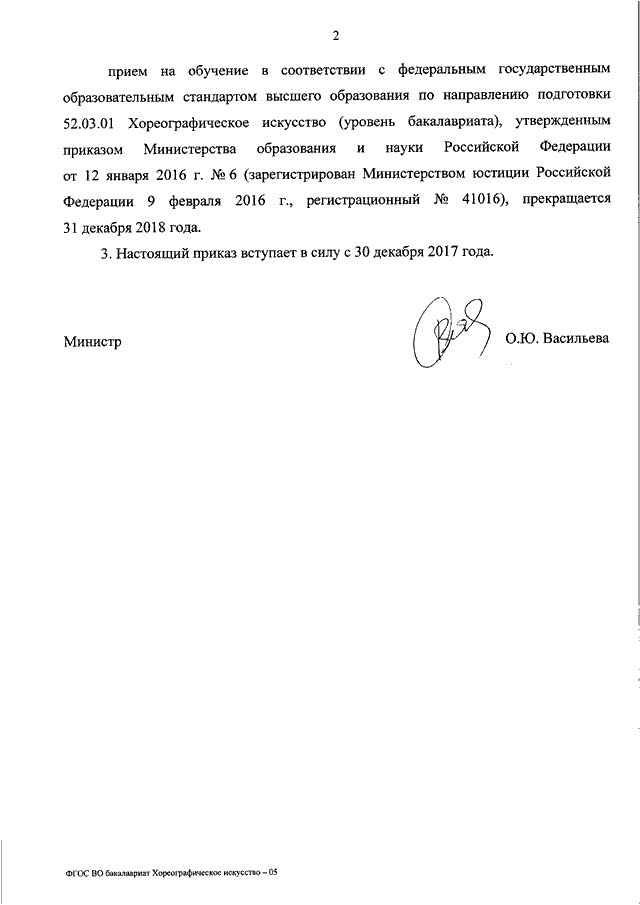 2

прием на обучение в соответствии с федеральным государственным образовательным стандартом высшего образования по направлению подготовки 52.03.01 Хореографическое искусство (уровень бакалавриата), утвержденным приказом Министерства образования и науки Российской Федерации от 12 января 2016 г. № 6 (зарегистрирован Министерством юстиции Российской Федерации 9 февраля 2016 г., регистрационный № 41016), прекращается 31 декабря 2018 года.

3. Настоящий приказ вступает в силу с 30 декабря 2017 года.

Министр О.Ю. Васильева

ФГОС ВО бакалавриат Хореографическое искусство – 05